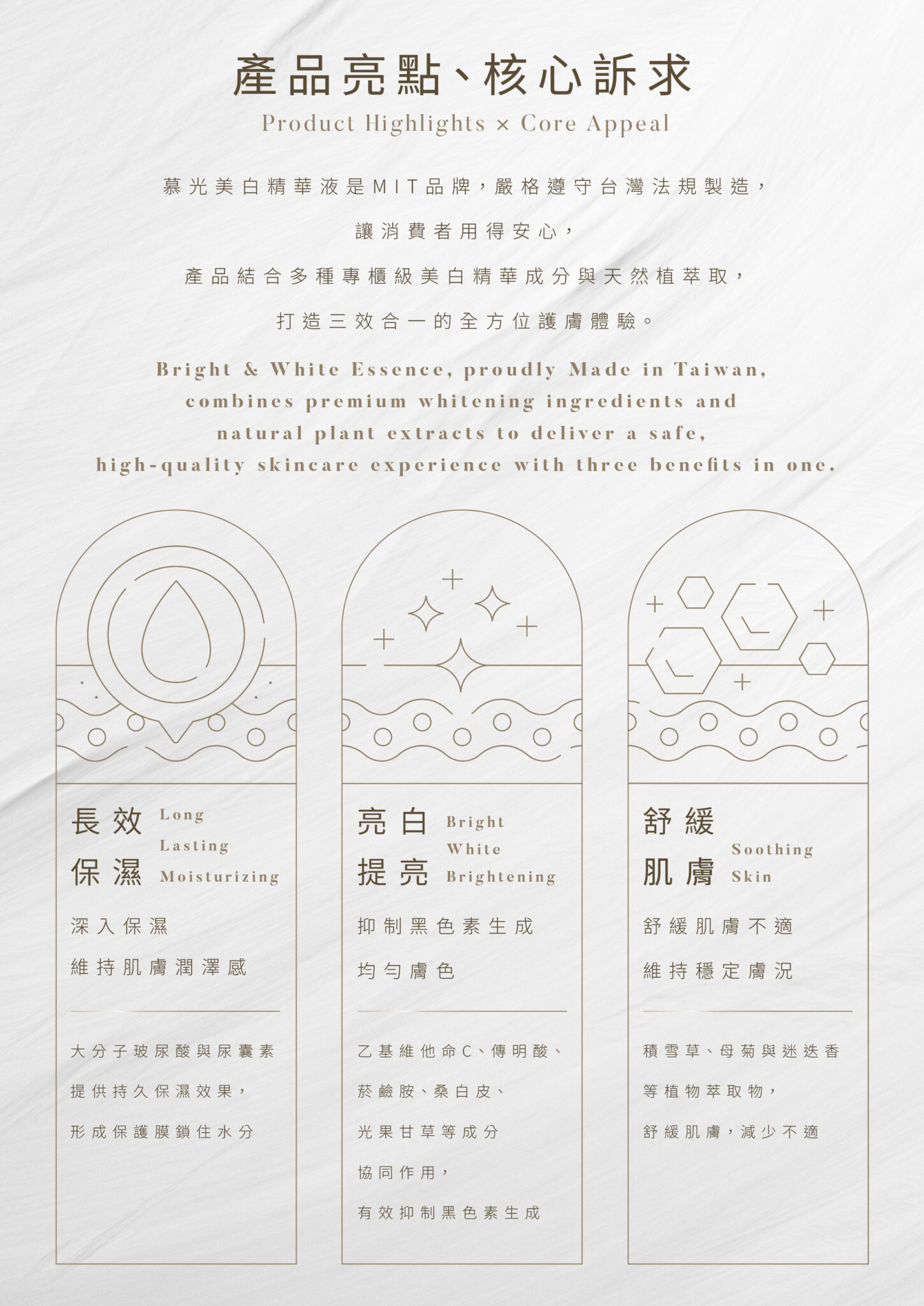 產品亮點、核心訴求

Product Highlights × Core Appeal

慕光美白精華液是MIT品牌，嚴格遵守台灣法規製造，

讓消費者用得安心，

產品結合多種專櫃級美白精華成分與天然植萃取，

打造三效合一的全方位護膚體驗。

Bright & White Essence, proudly Made in Taiwan, combines premium whitening ingredients and natural plant extracts to deliver a safe, high-quality skincare experience with three benefits in one.

長效 保濕 Long Lasting Moisturizing

深入保濕

維持肌膚潤澤感

大分子玻尿酸與尿囊素

提供持久保濕效果，

形成保護膜鎖住水分

亮白 提亮 Bright White Brightening

抑制黑色素生成

均勻膚色

乙基維他命C、傳明酸、

菸鹼胺、桑白皮、

光果甘草等成分

協同作用，

有效抑制黑色素生成

舒緩 肌膚 Soothing Skin

舒緩肌膚不適

維持穩定膚況

積雪草、母菊與迷迭香

等植物萃取物，

舒緩肌膚，減少不適